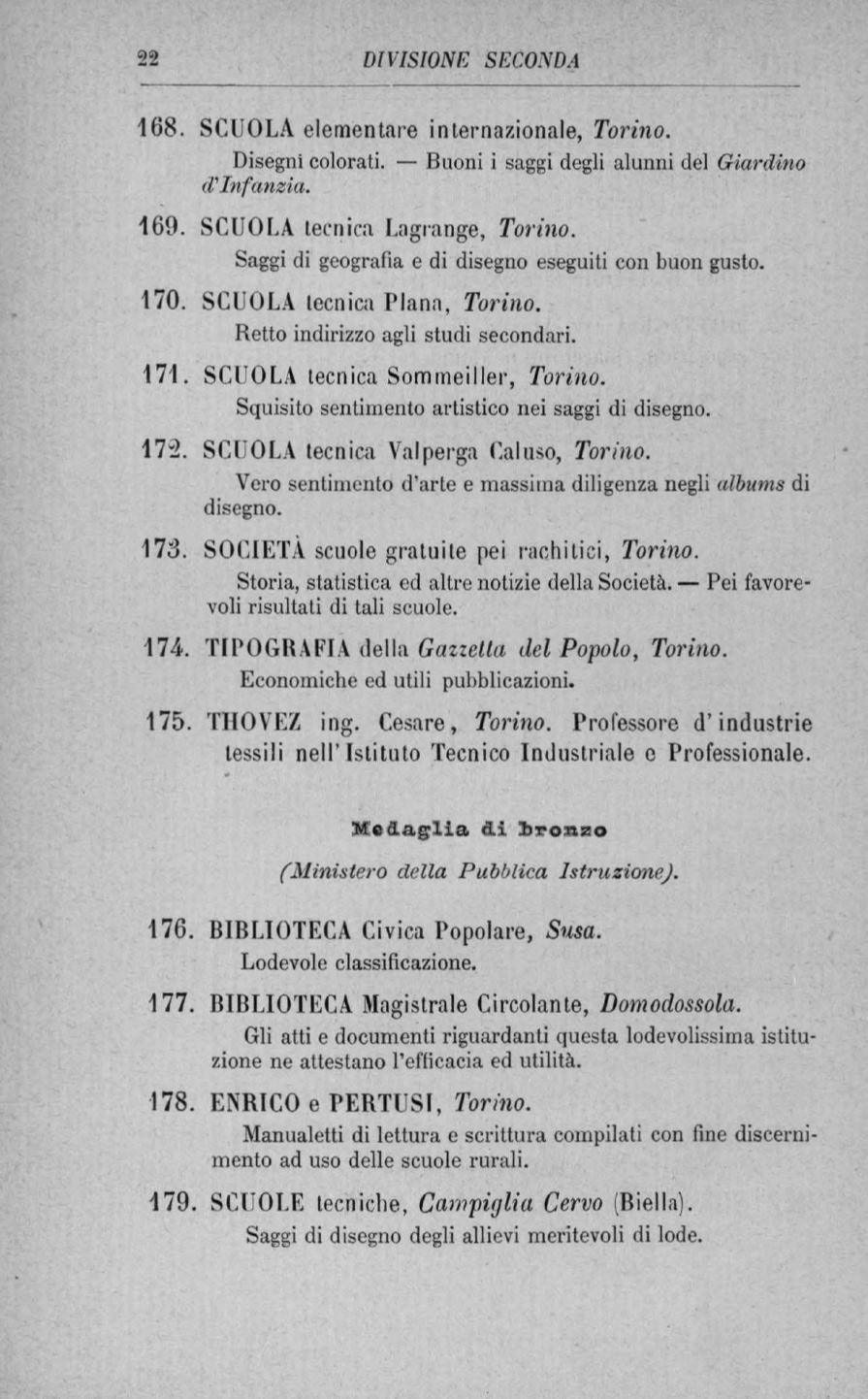 22 DIVISIONE SECONDA

168. SCUOLA elementare internazionale, Torino.
Disegni colorati. — Buoni i saggi degli alunni del Giardino d'Infanzia.

169. SCUOLA tecnica Lagrange, Torino.
Saggi di geografia e di disegno eseguiti con buon gusto.

170. SCUOLA tecnica Plana, Torino.
Retto indirizzo agli studi secondari.

171. SCUOLA tecnica Sommeiller, Torino.
Squisito sentimento artistico nei saggi di disegno.

172. SCUOLA tecnica Valperga Caluso, Torino.
Vero sentimento d'arte e massima diligenza negli albums di disegno.

173. SOCIETÀ scuole gratuite pei rachitici, Torino.
Storia, statistica ed altre notizie della Società. — Pei favorevoli risultati di tali scuole.

174. TIPOGRAFIA della Gazzetta del Popolo, Torino.
Economiche ed utili pubblicazioni.

175. THOVEZ ing. Cesare, Torino. Professore d'industrie tessili nell'Istituto Tecnico Industriale e Professionale.

Medaglia di bronzo

(Ministero della Pubblica Istruzione).

176. BIBLIOTECA Civica Popolare, Susa.
Lodevole classificazione.

177. BIBLIOTECA Magistrale Circolante, Domodossola.
Gli atti e documenti riguardanti questa lodevolissima istituzione ne attestano l'efficacia ed utilità.

178. ENRICO e PERTUSI, Torino.
Manualetti di lettura e scrittura compilati con fine discernimento ad uso delle scuole rurali.

179. SCUOLE tecniche, Campiglia Cervo (Biella).
Saggi di disegno degli allievi meritevoli di lode.